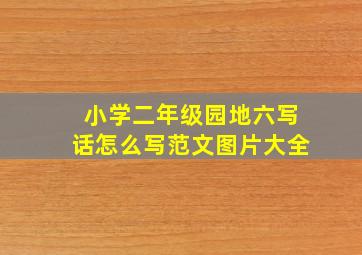 小学二年级园地六写话怎么写范文图片大全